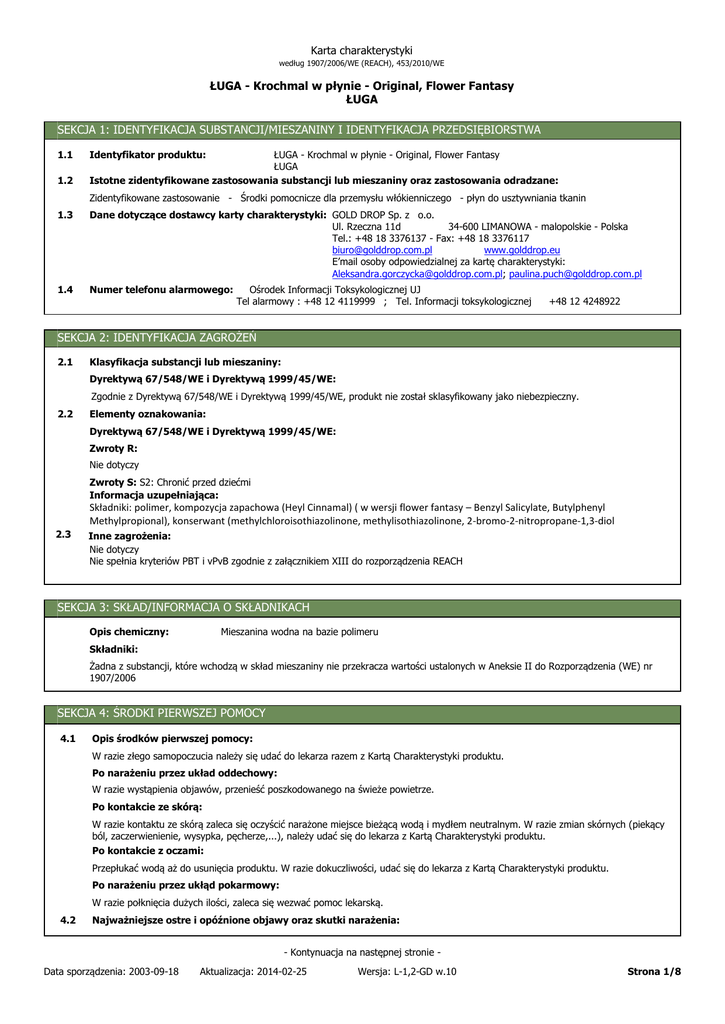 Karta charakterystyki
według 1907/2006/WE (REACH), 453/2010/WE

ŁUGA - Krochmal w płynie - Original, Flower Fantasy
ŁUGA

SEKCJA 1: IDENTYFIKACJA SUBSTANCJI/MIESZANINY I IDENTYFIKACJA PRZEDSIĘBIORSTWA

1.1 Identyfikator produktu: ŁUGA - Krochmal w płynie - Original, Flower Fantasy
ŁUGA

1.2 Istotne zidentyfikowane zastosowania substancji lub mieszaniny oraz zastosowania odradzane:
Zidentyfikowane zastosowanie - Środki pomocnicze dla przemysłu włókienniczego - płyn do usztywniania tkanin

1.3 Dane dotyczące dostawcy karty charakterystyki: GOLD DROP Sp. z o.o.
Ul. Rzeczna 11d 34-600 LIMANOWA - malopolskie - Polska
Tel.: +48 18 3376137 - Fax: +48 18 3376117
biuro@golddrop.com.pl www.golddrop.eu
E'mail osoby odpowiedzialnej za kartę charakterystyki:
Aleksandra.gorczycka@golddrop.com.pl; paulina.puch@golddrop.com.pl

1.4 Numer telefonu alarmowego: Ośrodek Informacji Toksykologicznej UJ
Tel alarmowy : +48 12 4119999 ; Tel. Informacji toksykologicznej +48 12 4248922

SEKCJA 2: IDENTYFIKACJA ZAGROŻEŃ

2.1 Klasyfikacja substancji lub mieszaniny:
Dyrektywą 67/548/WE i Dyrektywą 1999/45/WE:
Zgodnie z Dyrektywą 67/548/WE i Dyrektywą 1999/45/WE, produkt nie został sklasyfikowany jako niebezpieczny.

2.2 Elementy oznakowania:
Dyrektywą 67/548/WE i Dyrektywą 1999/45/WE:
Zwroty R:
Nie dotyczy
Zwroty S: S2: Chronić przed dziećmi
Informacja uzupełniająca:
Składniki: polimer, kompozycja zapachowa (Heyl Cinnamal) ( w wersji flower fantasy – Benzyl Salicylate, Butylphenyl Methylpropional), konserwant (methylchloroisothiazolinone, methylisothiazolinone, 2-bromo-2-nitropropane-1,3-diol

2.3 Inne zagrożenia:
Nie dotyczy
Nie spełnia kryteriów PBT i vPvB zgodnie z załącznikiem XIII do rozporządzenia REACH

SEKCJA 3: SKŁAD/INFORMACJA O SKŁADNIKACH

Opis chemiczny: Mieszanina wodna na bazie polimeru
Składniki:
Żadna z substancji, które wchodzą w skład mieszaniny nie przekracza wartości ustalonych w Aneksie II do Rozporządzenia (WE) nr 1907/2006

SEKCJA 4: ŚRODKI PIERWSZEJ POMOCY

4.1 Opis środków pierwszej pomocy:
W razie złego samopoczucia należy się udać do lekarza razem z Kartą Charakterystyki produktu.
Po narażeniu przez układ oddechowy:
W razie wystąpienia objawów, przenieść poszkodowanego na świeże powietrze.
Po kontakcie ze skórą:
W razie kontaktu ze skórą zaleca się oczyścić narażone miejsce bieżącą wodą i mydłem neutralnym. W razie zmian skórnych (piekący ból, zaczerwienienie, wysypka, pęcherze,...), należy udać się do lekarza z Kartą Charakterystyki produktu.
Po kontakcie z oczami:
Przepłukać wodą aż do usunięcia produktu. W razie dokuczliwości, udać się do lekarza z Kartą Charakterystyki produktu.
Po narażeniu przez układ pokarmowy:
W razie połknięcia dużych ilości, zaleca się wezwać pomoc lekarską.

4.2 Najważniejsze ostre i opóźnione objawy oraz skutki narażenia:

- Kontynuacja na następnej stronie -

Data sporządzenia: 2003-09-18 Aktualizacja: 2014-02-25 Wersja: L-1,2-GD w.10 Strona 1/8